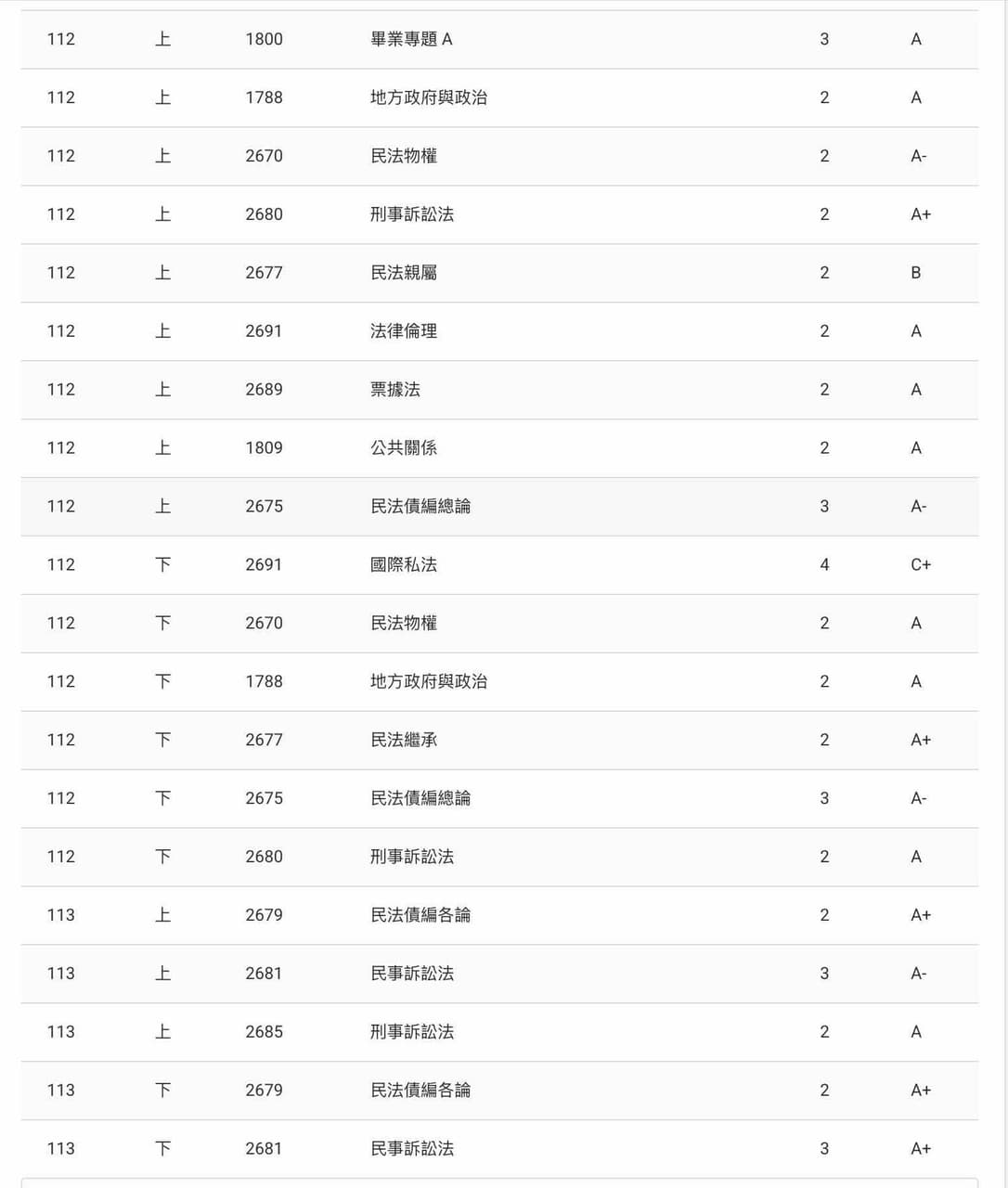 | 112 | 上 | 1800 | 畢業專題 A | 3 | A |
|---|---|---|---|---|---|
| 112 | 上 | 1788 | 地方政府與政治 | 2 | A |
| 112 | 上 | 2670 | 民法物權 | 2 | A- |
| 112 | 上 | 2680 | 刑事訴訟法 | 2 | A+ |
| 112 | 上 | 2677 | 民法親屬 | 2 | B |
| 112 | 上 | 2691 | 法律倫理 | 2 | A |
| 112 | 上 | 2689 | 票據法 | 2 | A |
| 112 | 上 | 1809 | 公共關係 | 2 | A |
| 112 | 上 | 2675 | 民法債編總論 | 3 | A- |
| 112 | 下 | 2691 | 國際私法 | 4 | C+ |
| 112 | 下 | 2670 | 民法物權 | 2 | A |
| 112 | 下 | 1788 | 地方政府與政治 | 2 | A |
| 112 | 下 | 2677 | 民法繼承 | 2 | A+ |
| 112 | 下 | 2675 | 民法債編總論 | 3 | A- |
| 112 | 下 | 2680 | 刑事訴訟法 | 2 | A |
| 113 | 上 | 2679 | 民法債編各論 | 2 | A+ |
| 113 | 上 | 2681 | 民事訴訟法 | 3 | A- |
| 113 | 上 | 2685 | 刑事訴訟法 | 2 | A |
| 113 | 下 | 2679 | 民法債編各論 | 2 | A+ |
| 113 | 下 | 2681 | 民事訴訟法 | 3 | A+ |